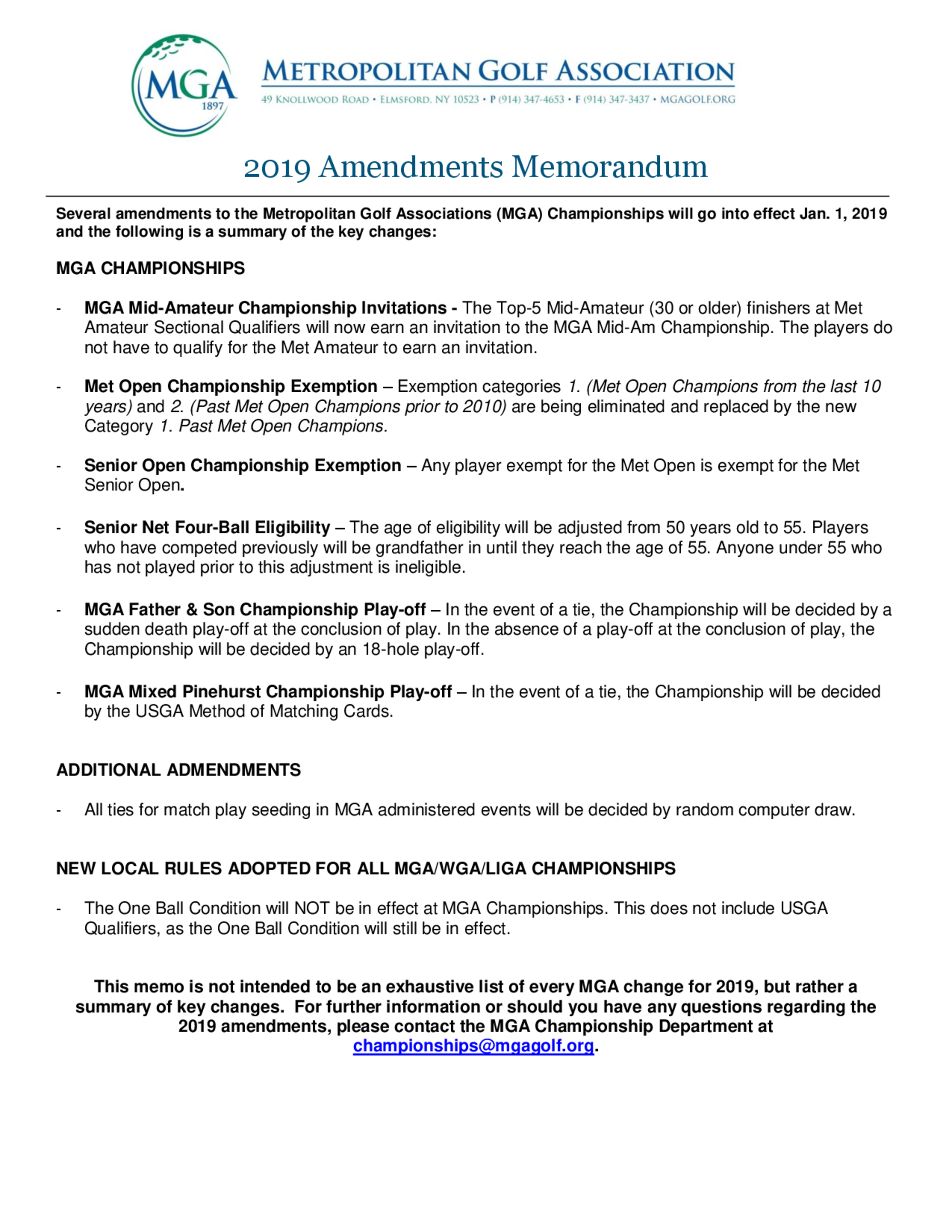 MGA
1897

METROPOLITAN GOLF ASSOCIATION
49 KNOLLWOOD ROAD • ELMSFORD, NY 10523 • P (914) 347-4653 • F (914) 347-3437 • MGAGOLF.ORG

2019 Amendments Memorandum

Several amendments to the Metropolitan Golf Associations (MGA) Championships will go into effect Jan. 1, 2019 and the following is a summary of the key changes:

MGA CHAMPIONSHIPS

- MGA Mid-Amateur Championship Invitations - The Top-5 Mid-Amateur (30 or older) finishers at Met Amateur Sectional Qualifiers will now earn an invitation to the MGA Mid-Am Championship. The players do not have to qualify for the Met Amateur to earn an invitation.

- Met Open Championship Exemption – Exemption categories 1. (Met Open Champions from the last 10 years) and 2. (Past Met Open Champions prior to 2010) are being eliminated and replaced by the new Category 1. Past Met Open Champions.

- Senior Open Championship Exemption – Any player exempt for the Met Open is exempt for the Met Senior Open.

- Senior Net Four-Ball Eligibility – The age of eligibility will be adjusted from 50 years old to 55. Players who have competed previously will be grandfather in until they reach the age of 55. Anyone under 55 who has not played prior to this adjustment is ineligible.

- MGA Father & Son Championship Play-off – In the event of a tie, the Championship will be decided by a sudden death play-off at the conclusion of play. In the absence of a play-off at the conclusion of play, the Championship will be decided by an 18-hole play-off.

- MGA Mixed Pinehurst Championship Play-off – In the event of a tie, the Championship will be decided by the USGA Method of Matching Cards.

ADDITIONAL ADMENDMENTS

- All ties for match play seeding in MGA administered events will be decided by random computer draw.

NEW LOCAL RULES ADOPTED FOR ALL MGA/WGA/LIGA CHAMPIONSHIPS

- The One Ball Condition will NOT be in effect at MGA Championships. This does not include USGA Qualifiers, as the One Ball Condition will still be in effect.

This memo is not intended to be an exhaustive list of every MGA change for 2019, but rather a summary of key changes. For further information or should you have any questions regarding the 2019 amendments, please contact the MGA Championship Department at championships@mgagolf.org.